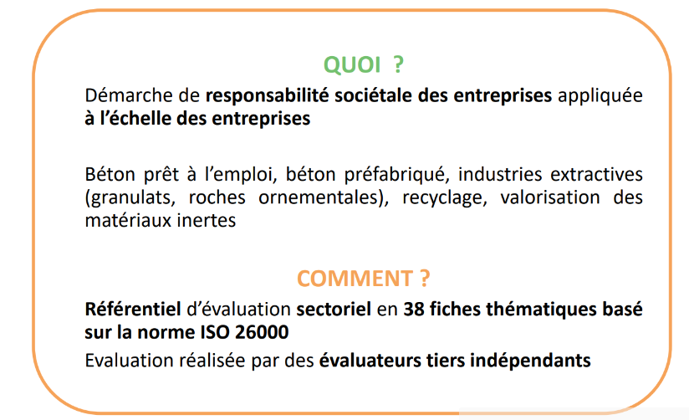 QUOI ?

Démarche de responsabilité sociétale des entreprises appliquée à l'échelle des entreprises

Béton prêt à l'emploi, béton préfabriqué, industries extractives (granulats, roches ornementales), recyclage, valorisation des matériaux inertes

COMMENT ?

Référentiel d'évaluation sectoriel en 38 fiches thématiques basé sur la norme ISO 26000

Evaluation réalisée par des évaluateurs tiers indépendants